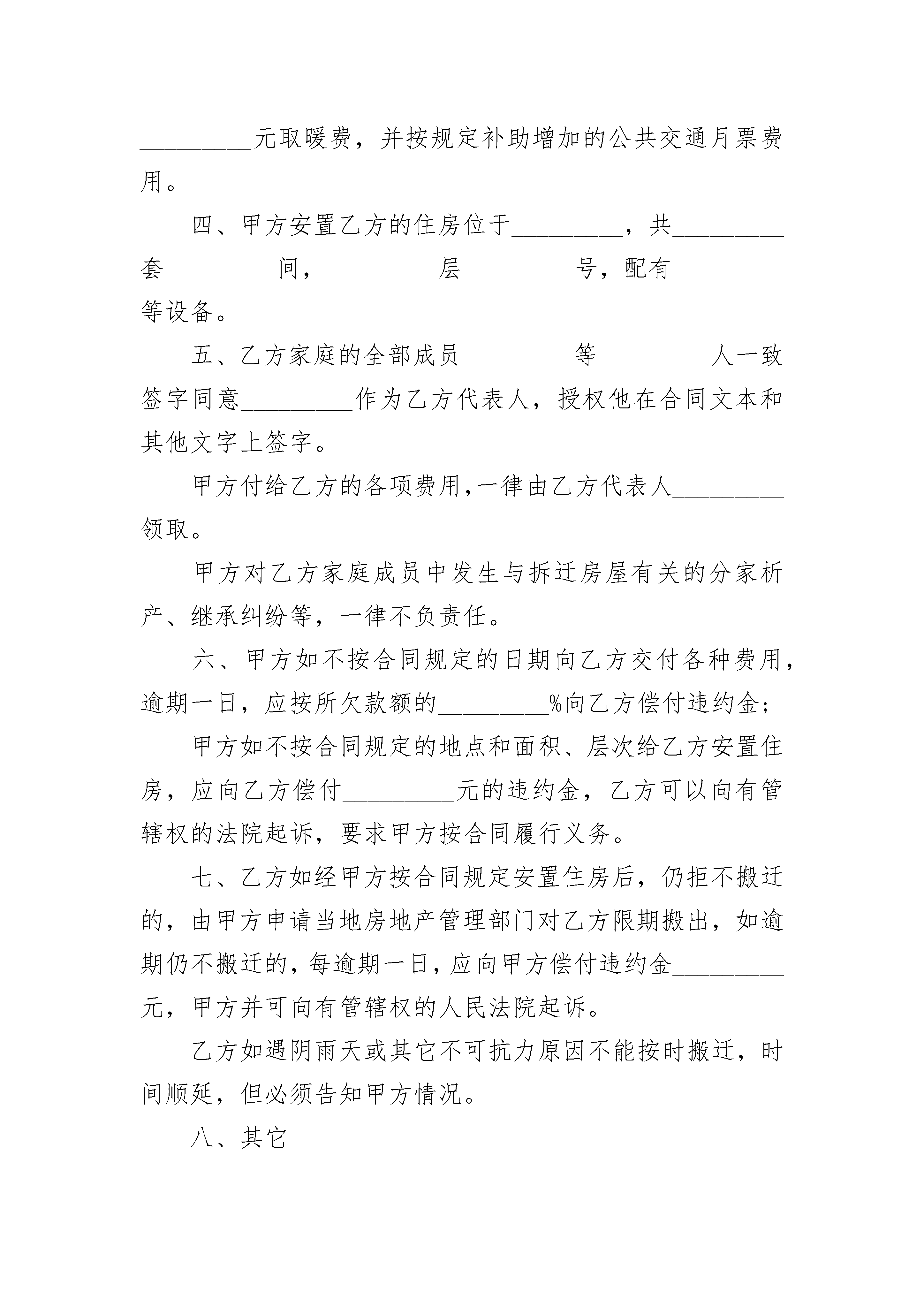 _________元取暖费，并按规定补助增加的公共交通月票费用。

四、甲方安置乙方的住房位于_________，共_________套_________间，_________层_________号，配有_________等设备。

五、乙方家庭的全部成员_________等_________人一致签字同意_________作为乙方代表人，授权他在合同文本和其他文字上签字。

甲方付给乙方的各项费用,一律由乙方代表人_________领取。

甲方对乙方家庭成员中发生与拆迁房屋有关的分家析产、继承纠纷等，一律不负责任。

六、甲方如不按合同规定的日期向乙方交付各种费用，逾期一日，应按所欠款额的_________%向乙方偿付违约金；

甲方如不按合同规定的地点和面积、层次给乙方安置住房，应向乙方偿付_________元的违约金，乙方可以向有管辖权的法院起诉，要求甲方按合同履行义务。

七、乙方如经甲方按合同规定安置住房后，仍拒不搬迁的，由甲方申请当地房地产管理部门对乙方限期搬出，如逾期仍不搬迁的，每逾期一日，应向甲方偿付违约金_________元，甲方并可向有管辖权的人民法院起诉。

乙方如遇阴雨天或其它不可抗力原因不能按时搬迁，时间顺延，但必须告知甲方情况。

八、其它